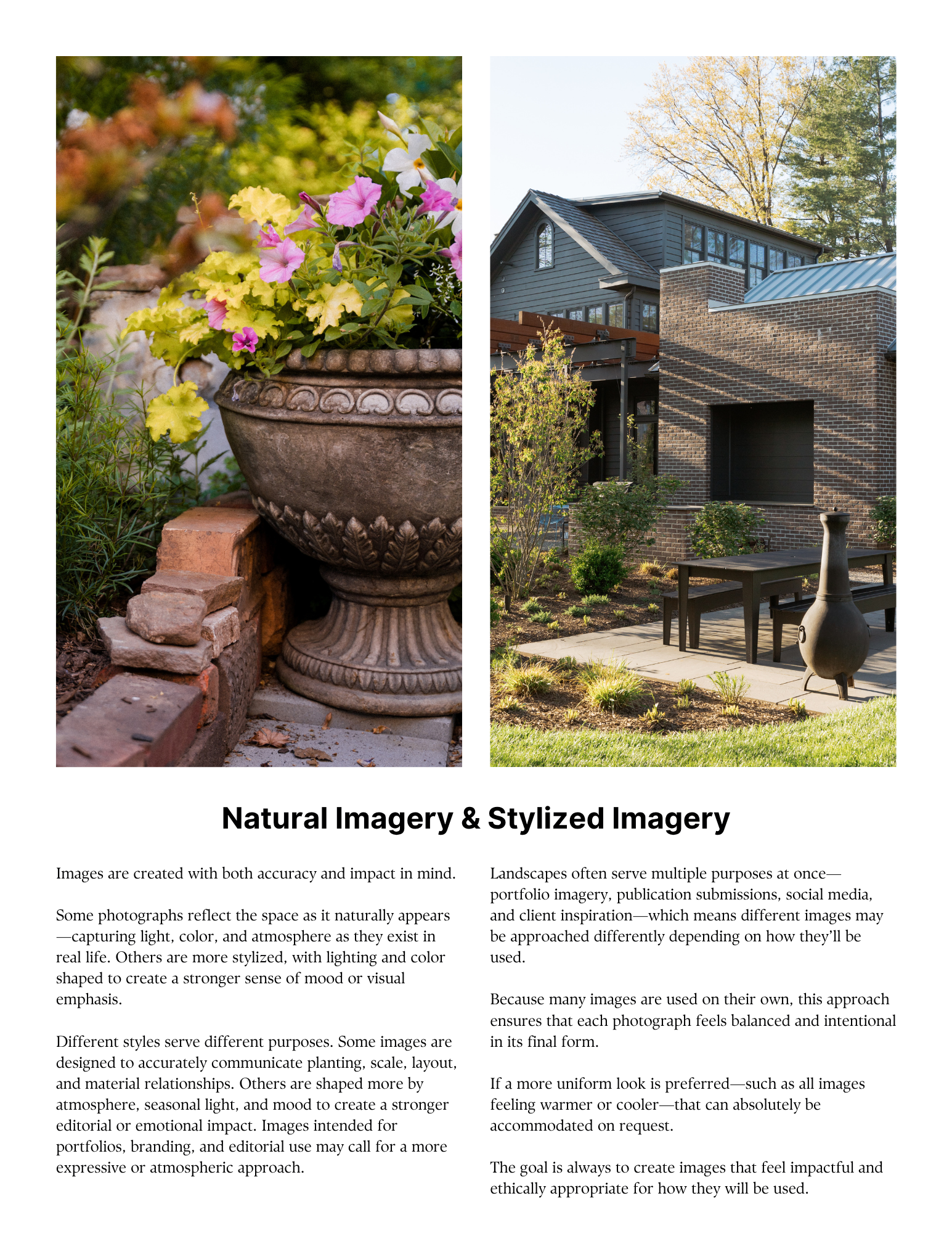 Natural Imagery & Stylized Imagery

Images are created with both accuracy and impact in mind.

Some photographs reflect the space as it naturally appears—capturing light, color, and atmosphere as they exist in real life. Others are more stylized, with lighting and color shaped to create a stronger sense of mood or visual emphasis.

Different styles serve different purposes. Some images are designed to accurately communicate planting, scale, layout, and material relationships. Others are shaped more by atmosphere, seasonal light, and mood to create a stronger editorial or emotional impact. Images intended for portfolios, branding, and editorial use may call for a more expressive or atmospheric approach.

Landscapes often serve multiple purposes at once—portfolio imagery, publication submissions, social media, and client inspiration—which means different images may be approached differently depending on how they'll be used.

Because many images are used on their own, this approach ensures that each photograph feels balanced and intentional in its final form.

If a more uniform look is preferred—such as all images feeling warmer or cooler—that can absolutely be accommodated on request.

The goal is always to create images that feel impactful and ethically appropriate for how they will be used.